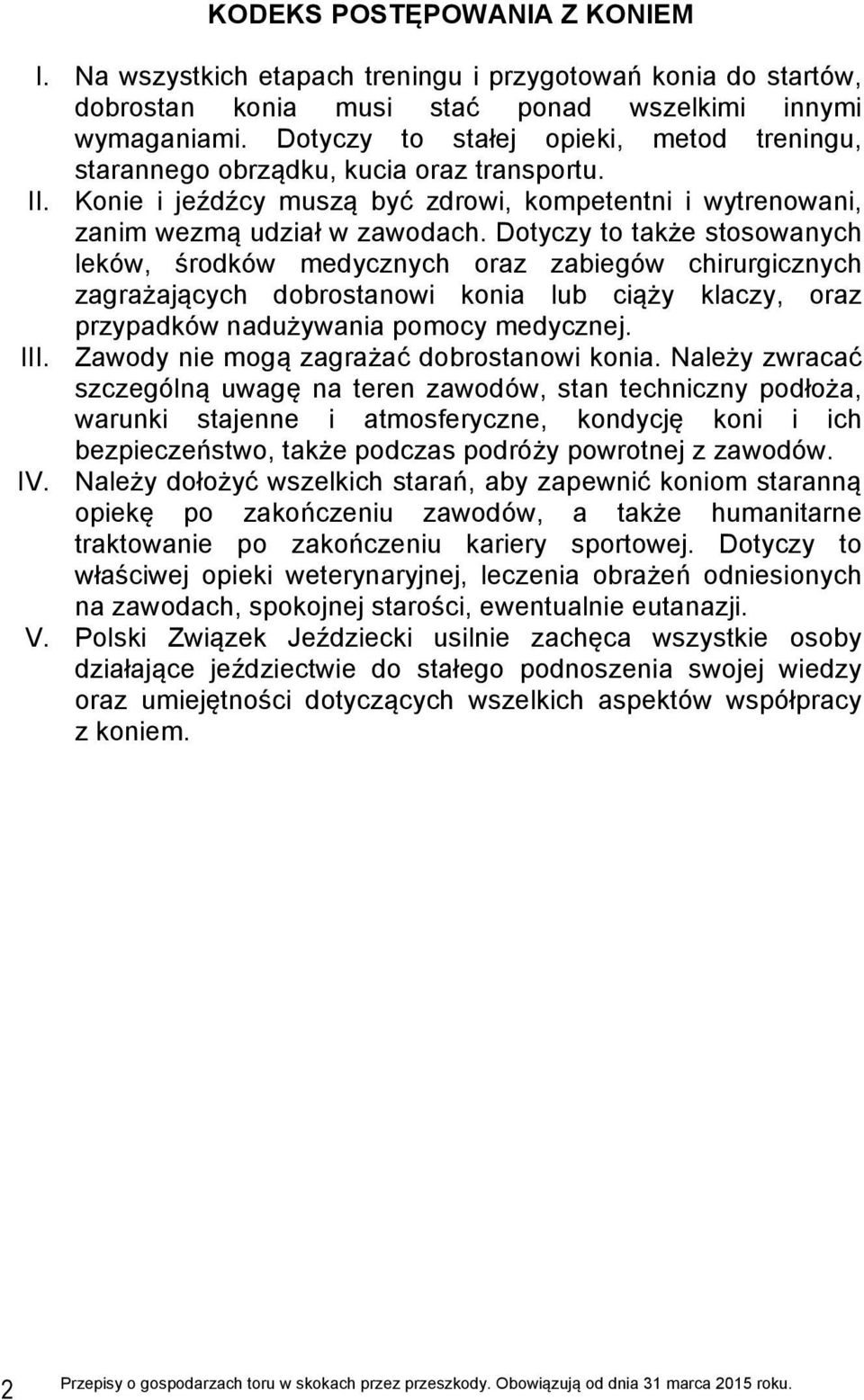 KODEKS POSTĘPOWANIA Z KONIEM

I. Na wszystkich etapach treningu i przygotowań konia do startów, dobrostan konia musi stać ponad wszelkimi innymi wymaganiami. Dotyczy to stałej opieki, metod treningu, starannego obrządku, kucia oraz transportu.

II. Konie i jeźdźcy muszą być zdrowi, kompetentni i wytrenowani, zanim wezmą udział w zawodach. Dotyczy to także stosowanych leków, środków medycznych oraz zabiegów chirurgicznych zagrażających dobrostanowi konia lub ciąży klaczy, oraz przypadków nadużywania pomocy medycznej.

III. Zawody nie mogą zagrażać dobrostanowi konia. Należy zwracać szczególną uwagę na teren zawodów, stan techniczny podłoża, warunki stajenne i atmosferyczne, kondycję koni i ich bezpieczeństwo, także podczas podróży powrotnej z zawodów.

IV. Należy dołożyć wszelkich starań, aby zapewnić koniom staranną opiekę po zakończeniu zawodów, a także humanitarne traktowanie po zakończeniu kariery sportowej. Dotyczy to właściwej opieki weterynaryjnej, leczenia obrażeń odniesionych na zawodach, spokojnej starości, ewentualnie eutanazji.

V. Polski Związek Jeździecki usilnie zachęca wszystkie osoby działające jeździectwie do stałego podnoszenia swojej wiedzy oraz umiejętności dotyczących wszelkich aspektów współpracy z koniem.

2 Przepisy o gospodarzach toru w skokach przez przeszkody. Obowiązują od dnia 31 marca 2015 roku.